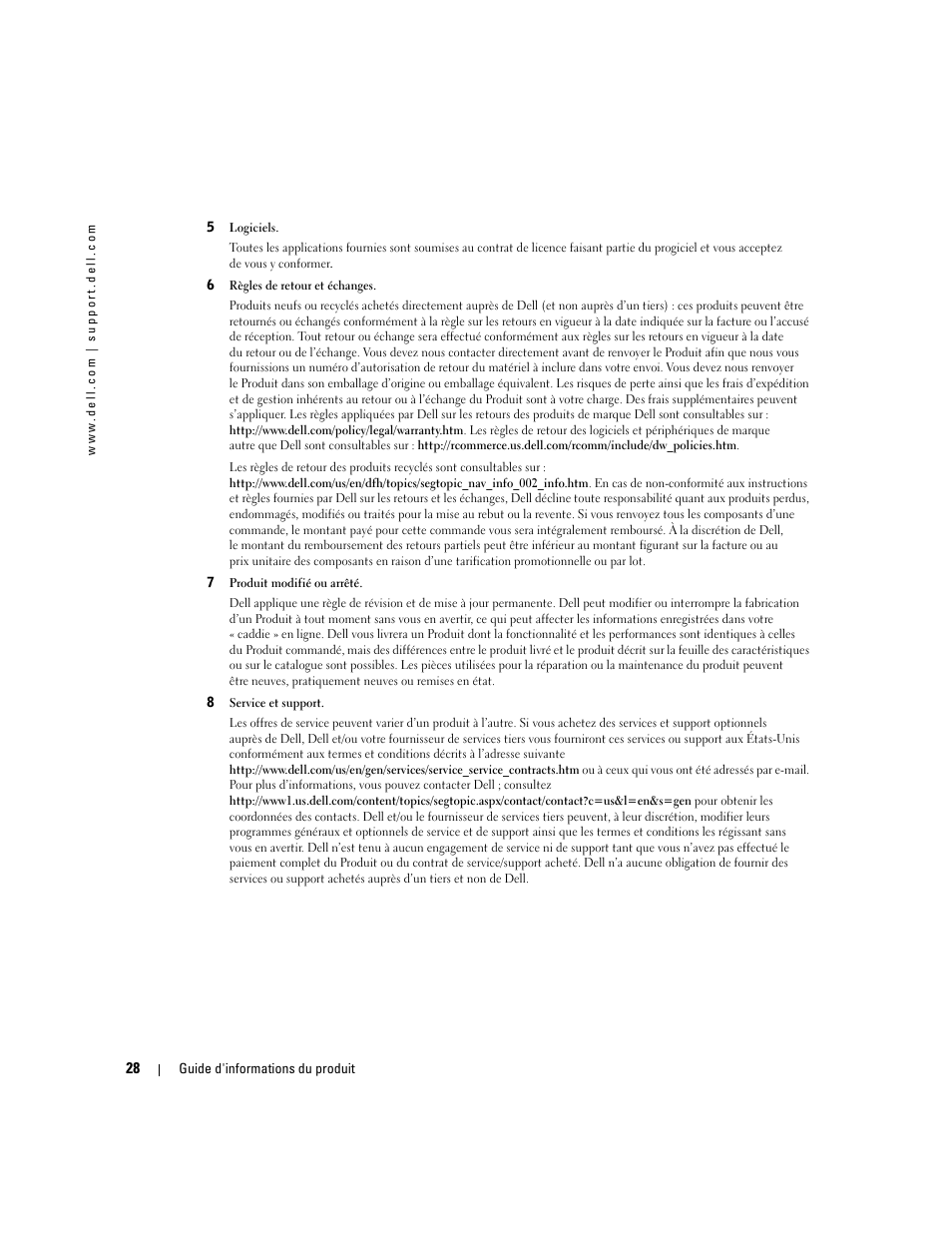 www.dell.com | support.dell.com

5 Logiciels.

Toutes les applications fournies sont soumises au contrat de licence faisant partie du progiciel et vous acceptez de vous y conformer.

6 Règles de retour et échanges.

Produits neufs ou recyclés achetés directement auprès de Dell (et non auprès d'un tiers) : ces produits peuvent être retournés ou échangés conformément à la règle sur les retours en vigueur à la date indiquée sur la facture ou l'accusé de réception. Tout retour ou échange sera effectué conformément aux règles sur les retours en vigueur à la date du retour ou de l'échange. Vous devez nous contacter directement avant de renvoyer le Produit afin que nous vous fournissions un numéro d'autorisation de retour du matériel à inclure dans votre envoi. Vous devez nous renvoyer le Produit dans son emballage d'origine ou emballage équivalent. Les risques de perte ainsi que les frais d'expédition et de gestion inhérents au retour ou à l'échange du Produit sont à votre charge. Des frais supplémentaires peuvent s'appliquer. Les règles appliquées par Dell sur les retours des produits de marque Dell sont consultables sur : http://www.dell.com/policy/legal/warranty.htm. Les règles de retour des logiciels et périphériques de marque autre que Dell sont consultables sur : http://rcommerce.us.dell.com/rcomm/include/dw_policies.htm.

Les règles de retour des produits recyclés sont consultables sur : http://www.dell.com/us/en/dfh/topics/segtopic_nav_info_002_info.htm. En cas de non-conformité aux instructions et règles fournies par Dell sur les retours et les échanges, Dell décline toute responsabilité quant aux produits perdus, endommagés, modifiés ou traités pour la mise au rebut ou la revente. Si vous renvoyez tous les composants d'une commande, le montant payé pour cette commande vous sera intégralement remboursé. À la discrétion de Dell, le montant du remboursement des retours partiels peut être inférieur au montant figurant sur la facture ou au prix unitaire des composants en raison d'une tarification promotionnelle ou par lot.

7 Produit modifié ou arrêté.

Dell applique une règle de révision et de mise à jour permanente. Dell peut modifier ou interrompre la fabrication d'un Produit à tout moment sans vous en avertir, ce qui peut affecter les informations enregistrées dans votre « caddie » en ligne. Dell vous livrera un Produit dont la fonctionnalité et les performances sont identiques à celles du Produit commandé, mais des différences entre le produit livré et le produit décrit sur la feuille des caractéristiques ou sur le catalogue sont possibles. Les pièces utilisées pour la réparation ou la maintenance du produit peuvent être neuves, pratiquement neuves ou remises en état.

8 Service et support.

Les offres de service peuvent varier d'un produit à l'autre. Si vous achetez des services et support optionnels auprès de Dell, Dell et/ou votre fournisseur de services tiers vous fourniront ces services ou support aux États-Unis conformément aux termes et conditions décrits à l'adresse suivante http://www.dell.com/us/en/gen/services/service_service_contracts.htm ou à ceux qui vous ont été adressés par e-mail. Pour plus d'informations, vous pouvez contacter Dell ; consultez http://www1.us.dell.com/content/topics/segtopic.aspx/contact/contact?c=us&l=en&s=gen pour obtenir les coordonnées des contacts. Dell et/ou le fournisseur de services tiers peuvent, à leur discrétion, modifier leurs programmes généraux et optionnels de service et de support ainsi que les termes et conditions les régissant sans vous en avertir. Dell n'est tenu à aucun engagement de service ni de support tant que vous n'avez pas effectué le paiement complet du Produit ou du contrat de service/support acheté. Dell n'a aucune obligation de fournir des services ou support achetés auprès d'un tiers et non de Dell.

28 | Guide d'informations du produit